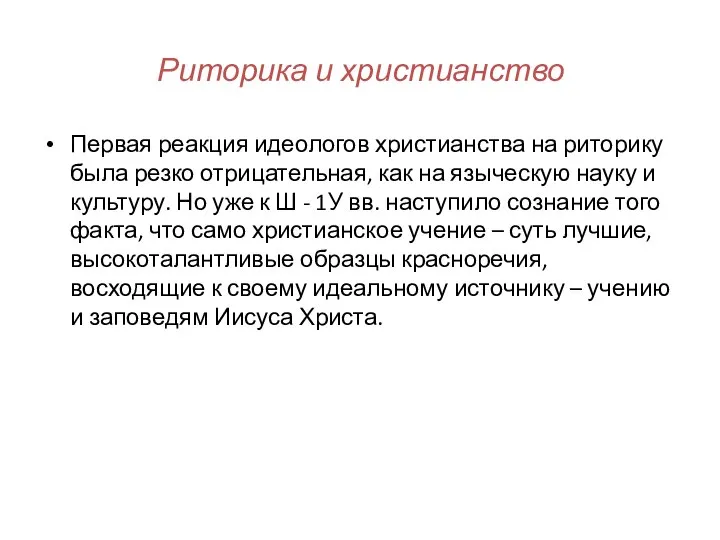 Риторика и христианство

• Первая реакция идеологов христианства на риторику была резко отрицательная, как на языческую науку и культуру. Но уже к Ш - 1У вв. наступило сознание того факта, что само христианское учение – суть лучшие, высокоталантливые образцы красноречия, восходящие к своему идеальному источнику – учению и заповедям Иисуса Христа.